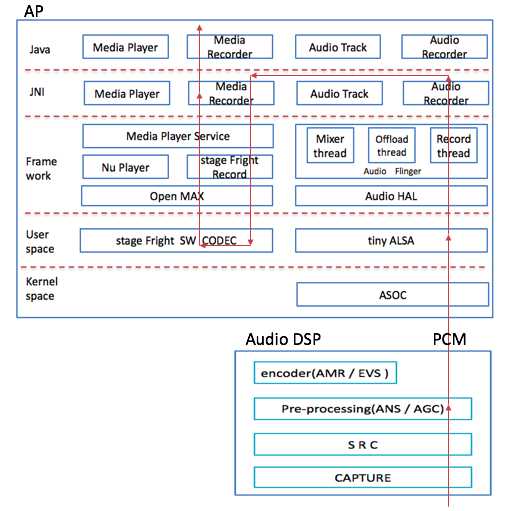 AP

Java
Media Player
Media Recorder
Audio Track
Audio Recorder

JNI
Media Player
Media Recorder
Audio Track
Audio Recorder

Frame work
Media Player Service
Nu Player
stage Fright Record
Open MAX
Mixer thread
Offload thread
Record thread
Audio Flinger
Audio HAL

User space
stage Fright SW CODEC
tiny ALSA

Kernel space
ASOC

Audio DSP
PCM
encoder(AMR / EVS )
Pre-processing(ANS / AGC)
S R C
CAPTURE